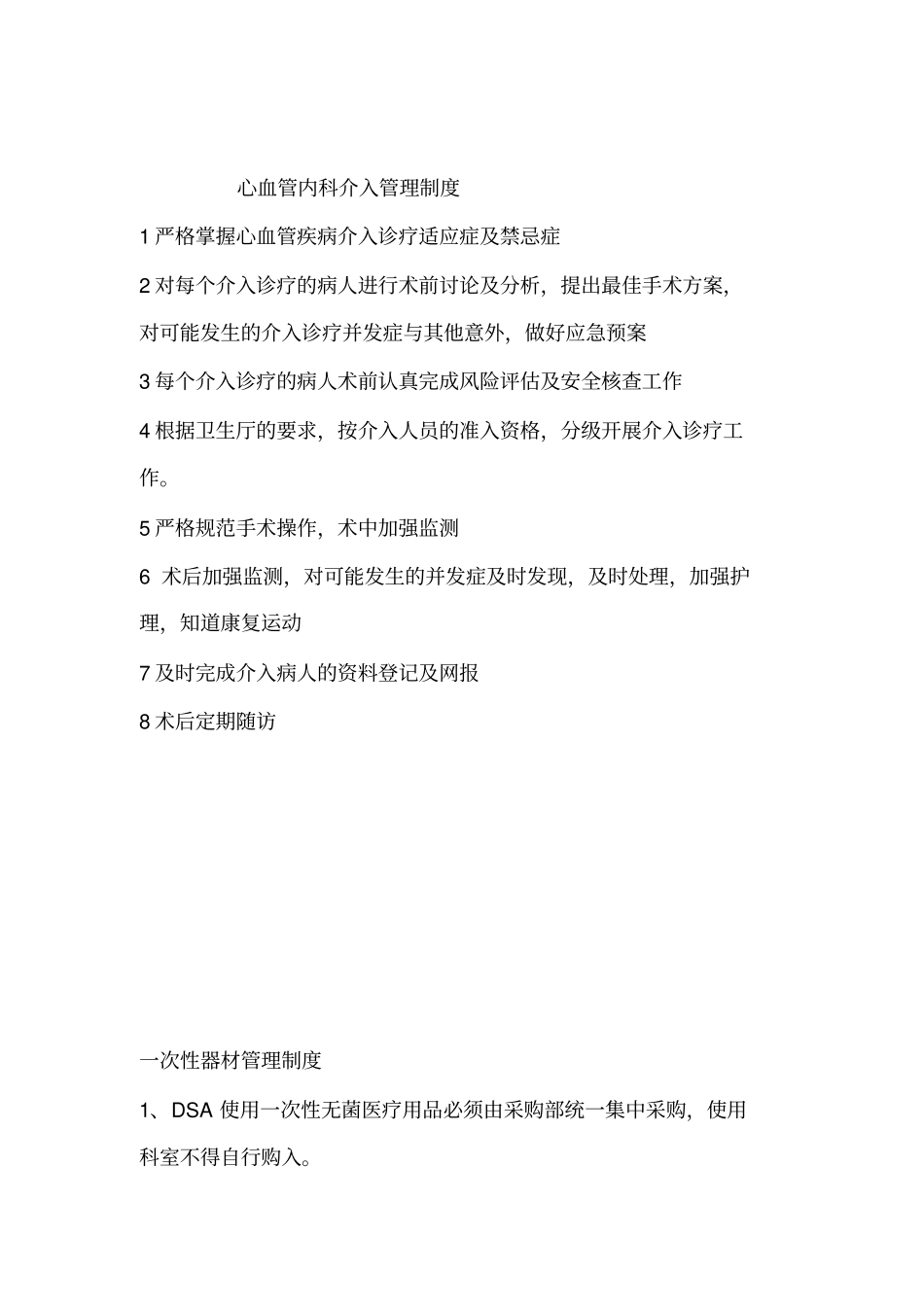 心血管内科介入管理制度

1 严格掌握心血管疾病介入诊疗适应症及禁忌症

2 对每个介入诊疗的病人进行术前讨论及分析，提出最佳手术方案，对可能发生的介入诊疗并发症与其他意外，做好应急预案

3 每个介入诊疗的病人术前认真完成风险评估及安全核查工作

4 根据卫生厅的要求，按介入人员的准入资格，分级开展介入诊疗工作。

5 严格规范手术操作，术中加强监测

6 术后加强监测，对可能发生的并发症及时发现，及时处理，加强护理，知道康复运动

7 及时完成介入病人的资料登记及网报

8 术后定期随访

一次性器材管理制度

1、DSA 使用一次性无菌医疗用品必须由采购部统一集中采购，使用科室不得自行购入。